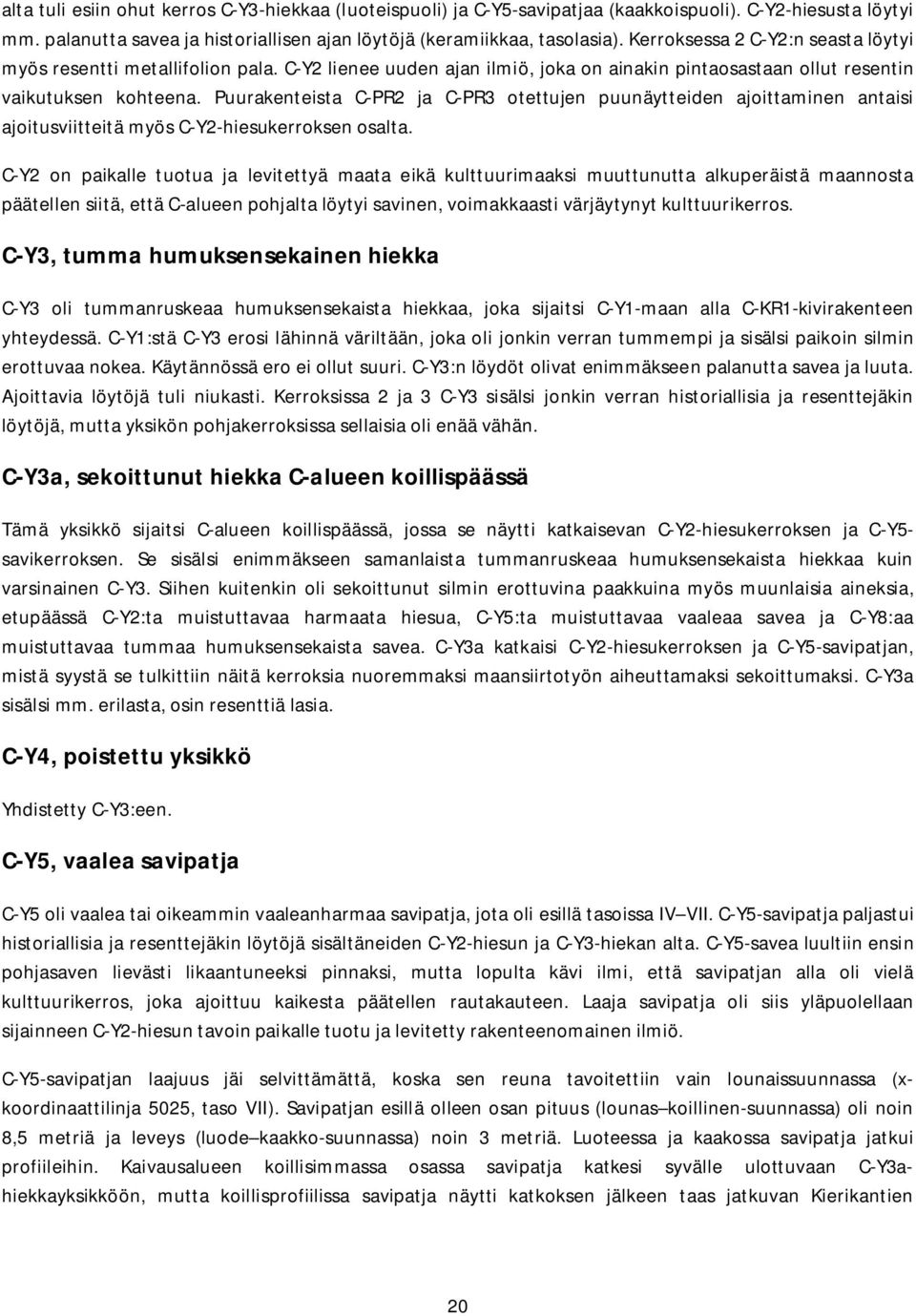 alta tuli esiin ohut kerros C-Y3-hiekkaa (luoteispuoli) ja C-Y5-savipatjaa (kaakkoispuoli). C-Y2-hiesusta löytyi mm. palanutta savea ja historiallisen ajan löytöjä (keramiikkaa, tasolasia). Kerroksessa 2 C-Y2:n seasta löytyi myös resentti metallifolion pala. C-Y2 lienee uuden ajan ilmiö, joka on ainakin pintaosastaan ollut resentin vaikutuksen kohteena. Puurakenteista C-PR2 ja C-PR3 otettujen puunäytteiden ajoittaminen antaisi ajoitusviitteitä myös C-Y2-hiesukerroksen osalta.

C-Y2 on paikalle tuotua ja levitettyä maata eikä kulttuurimaaksi muuttunutta alkuperäistä maannosta päätellen siitä, että C-alueen pohjalta löytyi savinen, voimakkaasti värjäytynyt kulttuurikerros.

C-Y3, tumma humuksensekainen hiekka

C-Y3 oli tummanruskeaa humuksensekaista hiekkaa, joka sijaitsi C-Y1-maan alla C-KR1-kivirakenteen yhteydessä. C-Y1:stä C-Y3 erosi lähinnä väriltään, joka oli jonkin verran tummempi ja sisälsi paikoin silmin erottuvaa nokea. Käytännössä ero ei ollut suuri. C-Y3:n löydöt olivat enimmäkseen palanutta savea ja luuta. Ajoittavia löytöjä tuli niukasti. Kerroksissa 2 ja 3 C-Y3 sisälsi jonkin verran historiallisia ja resenttejäkin löytöjä, mutta yksikön pohjakerroksissa sellaisia oli enää vähän.

C-Y3a, sekoittunut hiekka C-alueen koillispäässä

Tämä yksikkö sijaitsi C-alueen koillispäässä, jossa se näytti katkaisevan C-Y2-hiesukerroksen ja C-Y5-savikerroksen. Se sisälsi enimmäkseen samanlaista tummanruskeaa humuksensekaista hiekkaa kuin varsinainen C-Y3. Siihen kuitenkin oli sekoittunut silmin erottuvina paakkuina myös muunlaisia aineksia, etupäässä C-Y2:ta muistuttavaa harmaata hiesua, C-Y5:ta muistuttavaa vaaleaa savea ja C-Y8:aa muistuttavaa tummaa humuksensekaista savea. C-Y3a katkaisi C-Y2-hiesukerroksen ja C-Y5-savipatjan, mistä syystä se tulkittiin näitä kerroksia nuoremmaksi maansiirtotyön aiheuttamaksi sekoittumaksi. C-Y3a sisälsi mm. erilasta, osin resenttiä lasia.

C-Y4, poistettu yksikkö

Yhdistetty C-Y3:een.

C-Y5, vaalea savipatja

C-Y5 oli vaalea tai oikeammin vaaleanharmaa savipatja, jota oli esillä tasoissa IV—VII. C-Y5-savipatja paljastui historiallisia ja resenttejäkin löytöjä sisältäneiden C-Y2-hiesun ja C-Y3-hiekan alta. C-Y5-savea luultiin ensin pohjasaven lievästi likaantuneeksi pinnaksi, mutta lopulta kävi ilmi, että savipatjan alla oli vielä kulttuurikerros, joka ajoittuu kaikesta päätellen rautakauteen. Laaja savipatja oli siis yläpuolellaan sijainneen C-Y2-hiesun tavoin paikalle tuotu ja levitetty rakenteenomainen ilmiö.

C-Y5-savipatjan laajuus jäi selvittämättä, koska sen reuna tavoitettiin vain lounaissuunnassa (x-koordinaattilinja 5025, taso VII). Savipatjan esillä olleen osan pituus (lounas—koillinen-suunnassa) oli noin 8,5 metriä ja leveys (luode—kaakko-suunnassa) noin 3 metriä. Luoteessa ja kaakossa savipatja jatkui profiileihin. Kaivausalueen koillisimmassa osassa savipatja katkesi syvälle ulottuvaan C-Y3a-hiekkayksikköön, mutta koillisprofiilissa savipatja näytti katkoksen jälkeen taas jatkuvan Kierikantien

20